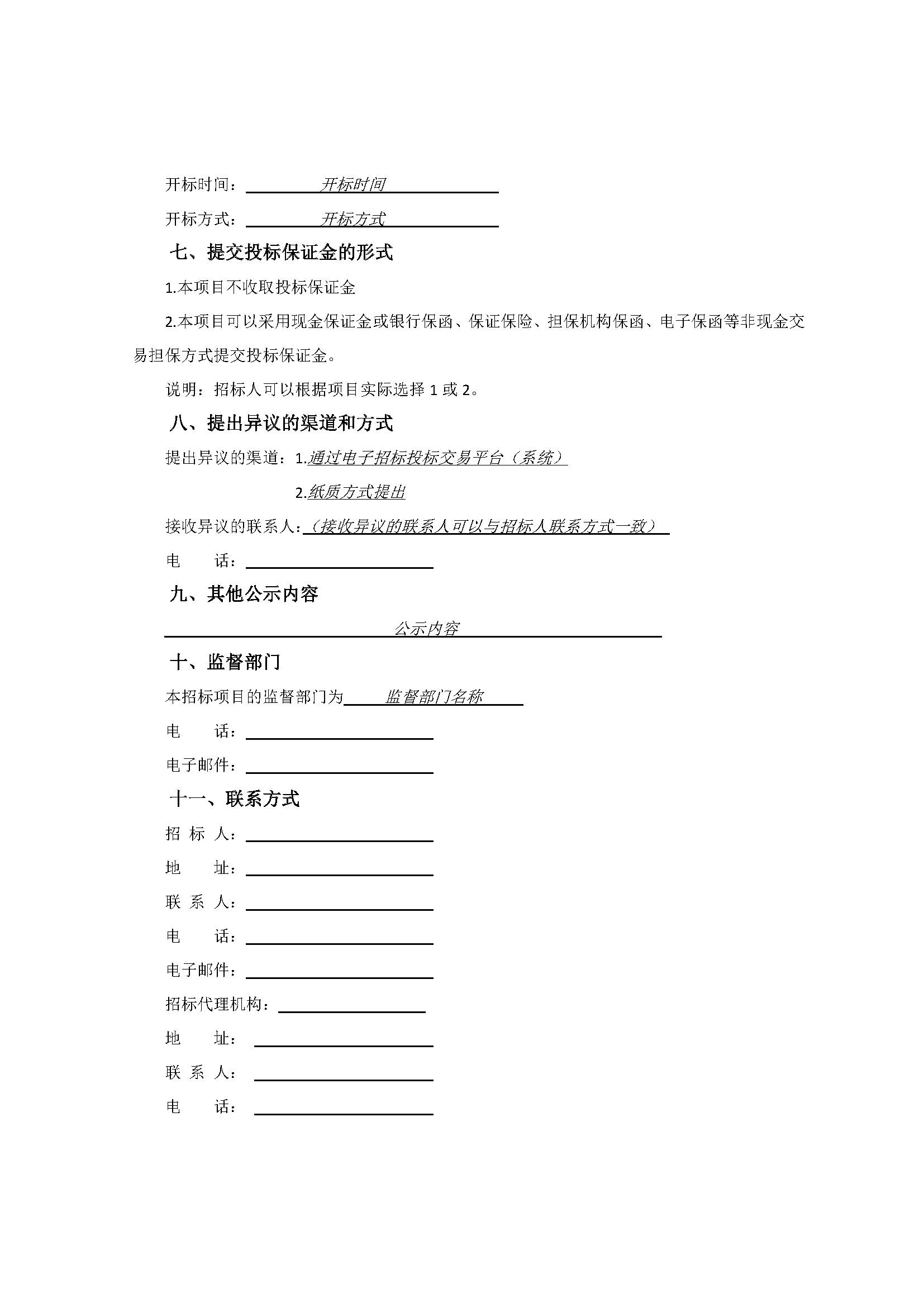 开标时间：开标时间

开标方式：开标方式

七、提交投标保证金的形式

1.本项目不收取投标保证金

2.本项目可以采用现金保证金或银行保函、保证保险、担保机构保函、电子保函等非现金交易担保方式提交投标保证金。

说明：招标人可以根据项目实际选择 1 或 2。

八、提出异议的渠道和方式

提出异议的渠道：1.通过电子招标投标交易平台（系统）

2.纸质方式提出

接收异议的联系人：（接收异议的联系人可以与招标人联系方式一致）

电　　话：

九、其他公示内容

公示内容

十、监督部门

本招标项目的监督部门为　监督部门名称

电　　话：

电子邮件：

十一、联系方式

招 标 人：

地　　址：

联 系 人：

电　　话：

电子邮件：

招标代理机构：

地　　址：

联 系 人：

电　　话：